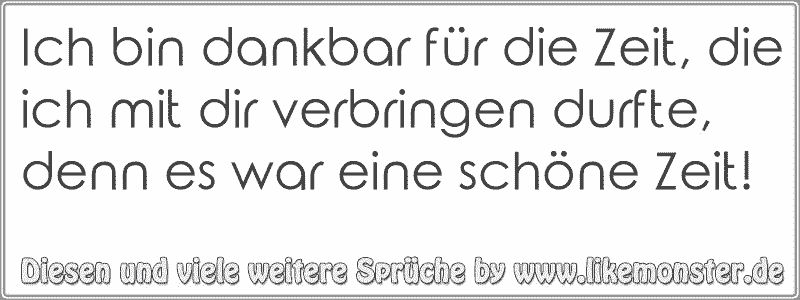 Ich bin dankbar für die Zeit, die ich mit dir verbringen durfte, denn es war eine schöne Zeit!

Diesen und viele weitere Sprüche by www.likemonster.de